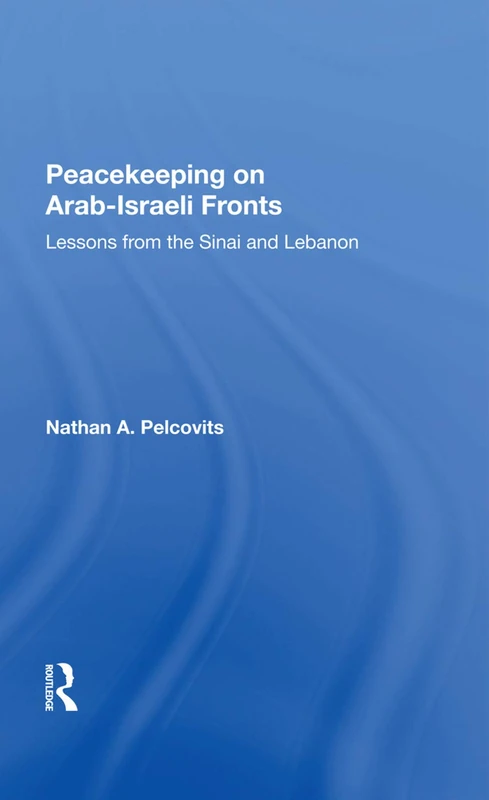 Peacekeeping on Arab-Israeli Fronts

Lessons from the Sinai and Lebanon

Nathan A. Pelcovits

ROUTLEDGE